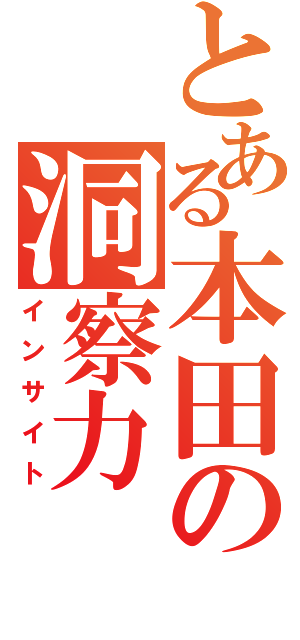 とある本田の洞察力
インサイト